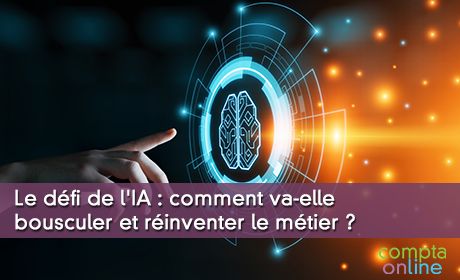 Le défi de l'IA : comment va-elle bousculer et réinventer le métier ?

compta
online